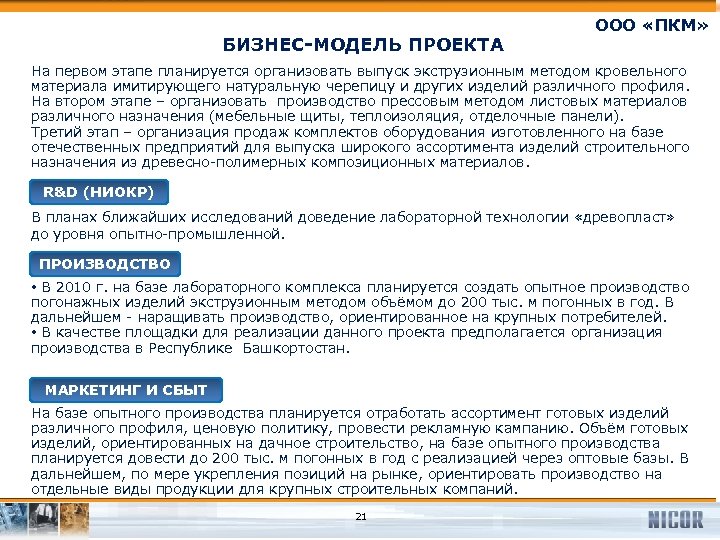 ООО «ПКМ»

БИЗНЕС-МОДЕЛЬ ПРОЕКТА

На первом этапе планируется организовать выпуск экструзионным методом кровельного материала имитирующего натуральную черепицу и других изделий различного профиля. На втором этапе – организовать производство прессовым методом листовых материалов различного назначения (мебельные щиты, теплоизоляция, отделочные панели). Третий этап – организация продаж комплектов оборудования изготовленного на базе отечественных предприятий для выпуска широкого ассортимента изделий строительного назначения из древесно-полимерных композиционных материалов.

R&D (НИОКР)

В планах ближайших исследований доведение лабораторной технологии «древопласт» до уровня опытно-промышленной.

ПРОИЗВОДСТВО

• В 2010 г. на базе лабораторного комплекса планируется создать опытное производство погонажных изделий экструзионным методом объёмом до 200 тыс. м погонных в год. В дальнейшем - наращивать производство, ориентированное на крупных потребителей.
• В качестве площадки для реализации данного проекта предполагается организация производства в Республике Башкортостан.

МАРКЕТИНГ И СБЫТ

На базе опытного производства планируется отработать ассортимент готовых изделий различного профиля, ценовую политику, провести рекламную кампанию. Объём готовых изделий, ориентированных на дачное строительство, на базе опытного производства планируется довести до 200 тыс. м погонных в год с реализацией через оптовые базы. В дальнейшем, по мере укрепления позиций на рынке, ориентировать производство на отдельные виды продукции для крупных строительных компаний.

21

NICOR